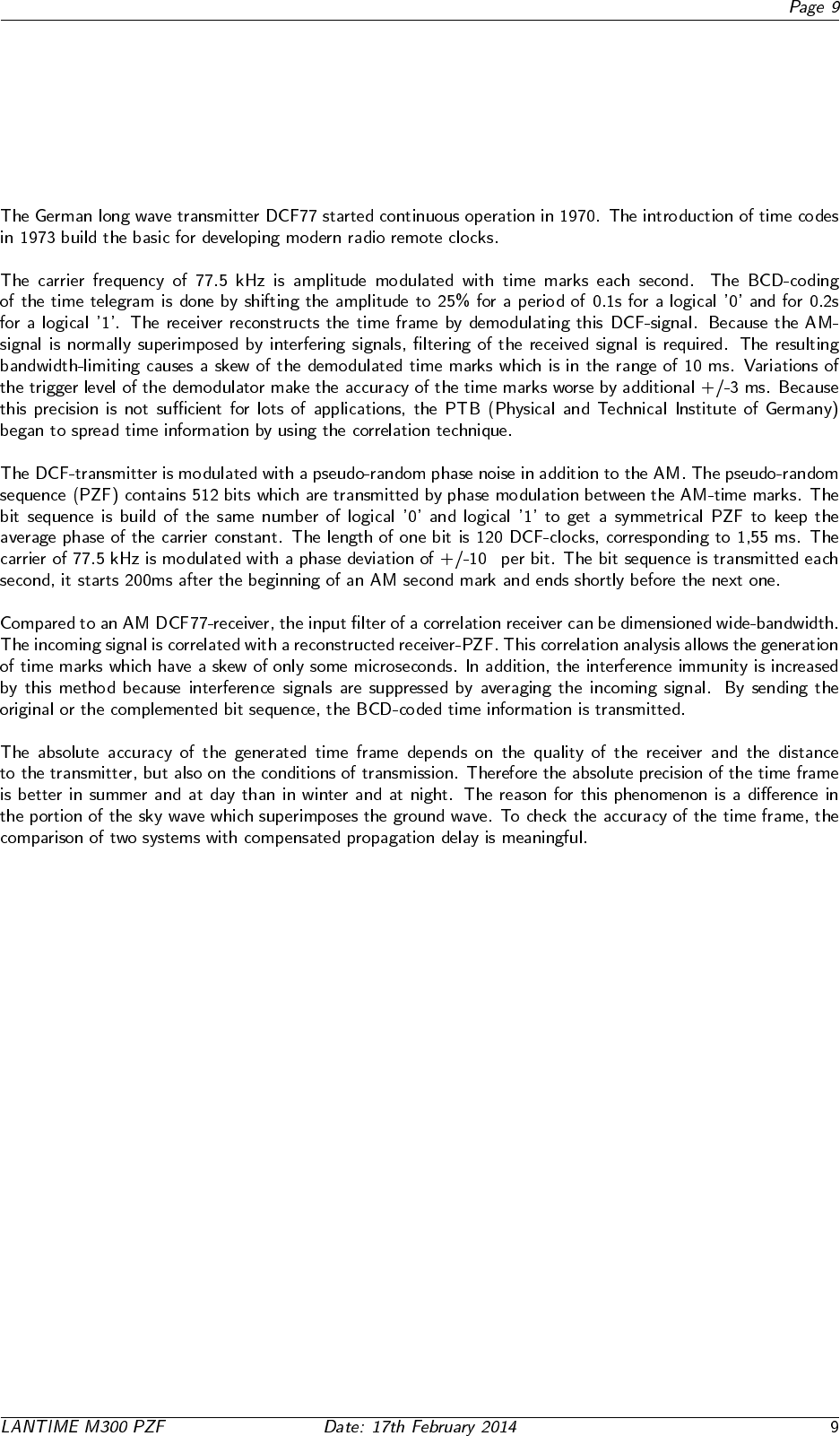 Page 9

The German long wave transmitter DCF77 started continuous operation in 1970. The introduction of time codes in 1973 build the basic for developing modern radio remote clocks.

The carrier frequency of 77.5 kHz is amplitude modulated with time marks each second. The BCD-coding of the time telegram is done by shifting the amplitude to 25% for a period of 0.1s for a logical '0' and for 0.2s for a logical '1'. The receiver reconstructs the time frame by demodulating this DCF-signal. Because the AM-signal is normally superimposed by interfering signals, filtering of the received signal is required. The resulting bandwidth-limiting causes a skew of the demodulated time marks which is in the range of 10 ms. Variations of the trigger level of the demodulator make the accuracy of the time marks worse by additional +/-3 ms. Because this precision is not sufficient for lots of applications, the PTB (Physical and Technical Institute of Germany) began to spread time information by using the correlation technique.

The DCF-transmitter is modulated with a pseudo-random phase noise in addition to the AM. The pseudo-random sequence (PZF) contains 512 bits which are transmitted by phase modulation between the AM-time marks. The bit sequence is build of the same number of logical '0' and logical '1' to get a symmetrical PZF to keep the average phase of the carrier constant. The length of one bit is 120 DCF-clocks, corresponding to 1,55 ms. The carrier of 77.5 kHz is modulated with a phase deviation of +/-10 per bit. The bit sequence is transmitted each second, it starts 200ms after the beginning of an AM second mark and ends shortly before the next one.

Compared to an AM DCF77-receiver, the input filter of a correlation receiver can be dimensioned wide-bandwidth. The incoming signal is correlated with a reconstructed receiver-PZF. This correlation analysis allows the generation of time marks which have a skew of only some microseconds. In addition, the interference immunity is increased by this method because interference signals are suppressed by averaging the incoming signal. By sending the original or the complemented bit sequence, the BCD-coded time information is transmitted.

The absolute accuracy of the generated time frame depends on the quality of the receiver and the distance to the transmitter, but also on the conditions of transmission. Therefore the absolute precision of the time frame is better in summer and at day than in winter and at night. The reason for this phenomenon is a difference in the portion of the sky wave which superimposes the ground wave. To check the accuracy of the time frame, the comparison of two systems with compensated propagation delay is meaningful.

LANTIME M300 PZF Date: 17th February 2014 9